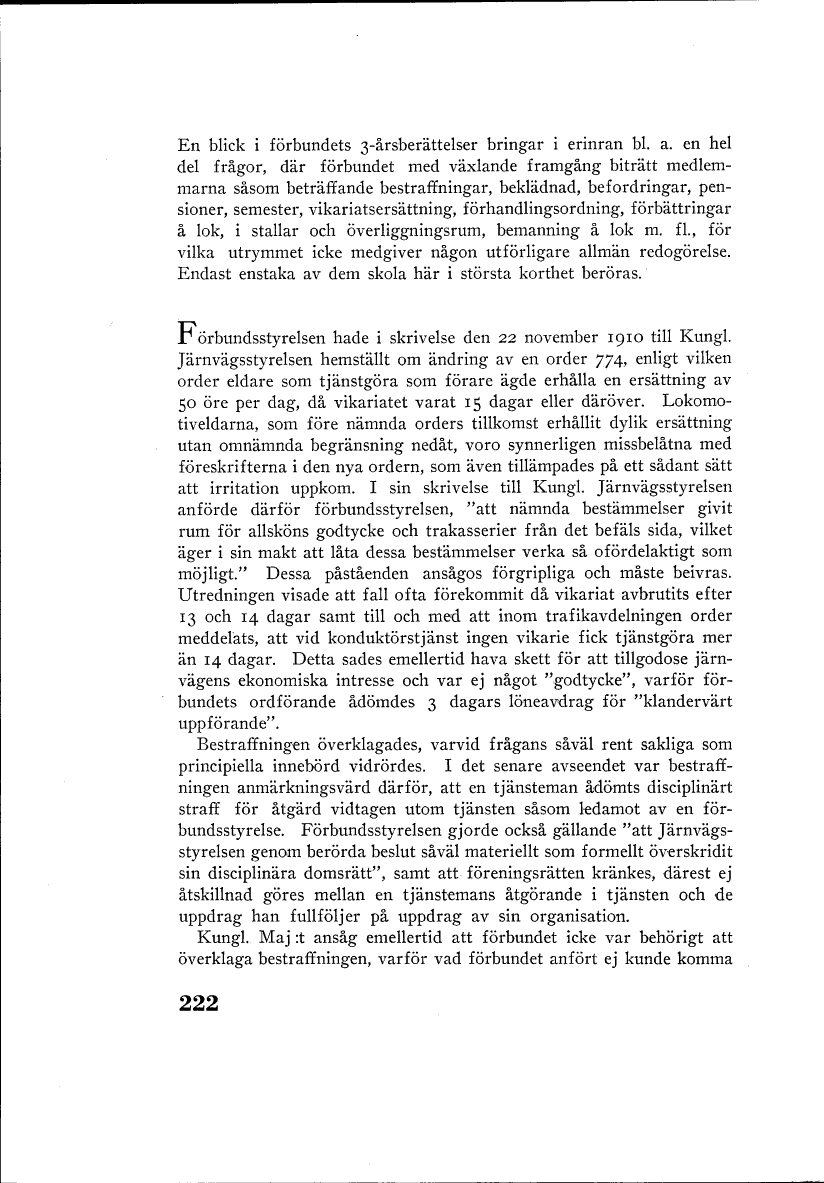 En blick i förbundets 3-årsberättelser bringar i erinran bl. a. en hel del frågor, där förbundet med växlande framgång biträtt medlemmarna såsom beträffande bestraffningar, beklädnad, befordringar, pensioner, semester, vikariatsersättning, förhandlingsordning, förbättringar å lok, i stallar och överliggningsrum, bemanning å lok m. fl., för vilka utrymmet icke medgiver någon utförligare allmän redogörelse. Endast enstaka av dem skola här i största korthet beröras.

Förbundsstyrelsen hade i skrivelse den 22 november 1910 till Kungl. Järnvägsstyrelsen hemställt om ändring av en order 774, enligt vilken order eldare som tjänstgöra som förare ägde erhålla en ersättning av 50 öre per dag, då vikariatet varat 15 dagar eller däröver. Lokomotiveldarna, som före nämnda orders tillkomst erhållit dylik ersättning utan omnämnda begränsning nedåt, voro synnerligen missbelåtna med föreskrifterna i den nya ordern, som även tillämpades på ett sådant sätt att irritation uppkom. I sin skrivelse till Kungl. Järnvägsstyrelsen anförde därför förbundsstyrelsen, "att nämnda bestämmelser givit rum för allsköns godtycke och trakasserier från det befäls sida, vilket äger i sin makt att låta dessa bestämmelser verka så ofördelaktigt som möjligt." Dessa påståenden ansågos förgripliga och måste beivras. Utredningen visade att fall ofta förekommit då vikariat avbrutits efter 13 och 14 dagar samt till och med att inom trafikavdelningen order meddelats, att vid konduktörstjänst ingen vikarie fick tjänstgöra mer än 14 dagar. Detta sades emellertid hava skett för att tillgodose järnvägens ekonomiska intresse och var ej något "godtycke", varför förbundets ordförande ådömdes 3 dagars löneavdrag för "klandervärt uppförande".

Bestraffningen överklagades, varvid frågans såväl rent sakliga som principiella innebörd vidrördes. I det senare avseendet var bestraffningen anmärkningsvärd därför, att en tjänsteman ådömts disciplinärt straff för åtgärd vidtagen utom tjänsten såsom ledamot av en förbundsstyrelse. Förbundsstyrelsen gjorde också gällande "att Järnvägsstyrelsen genom berörda beslut såväl materiellt som formellt överskridit sin disciplinära domsrätt", samt att föreningsrätten kränkes, därest ej åtskillnad göres mellan en tjänstemans åtgörande i tjänsten och de uppdrag han fullföljer på uppdrag av sin organisation.

Kungl. Maj:t ansåg emellertid att förbundet icke var behörigt att överklaga bestraffningen, varför vad förbundet anfört ej kunde komma

222